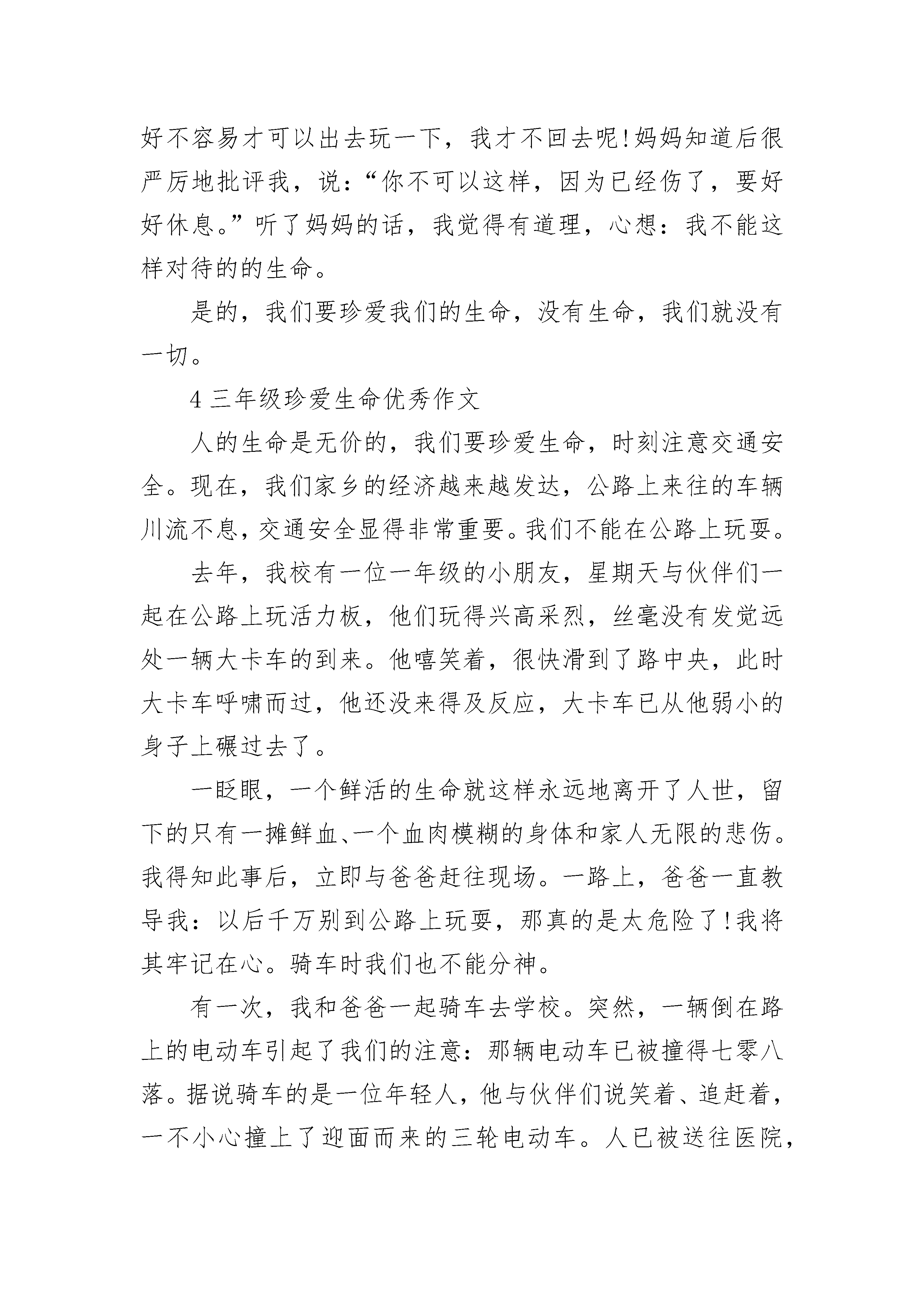 好不容易才可以出去玩一下，我才不回去呢!妈妈知道后很严厉地批评我，说：“你不可以这样，因为已经伤了，要好好休息。”听了妈妈的话，我觉得有道理，心想：我不能这样对待的的生命。

是的，我们要珍爱我们的生命，没有生命，我们就没有一切。

4 三年级珍爱生命优秀作文

人的生命是无价的，我们要珍爱生命，时刻注意交通安全。现在，我们家乡的经济越来越发达，公路上来往的车辆川流不息，交通安全显得非常重要。我们不能在公路上玩耍。

去年，我校有一位一年级的小朋友，星期天与伙伴们一起在公路上玩活力板，他们玩得兴高采烈，丝毫没有发觉远处一辆大卡车的到来。他嘻笑着，很快滑到了路中央，此时大卡车呼啸而过，他还没来得及反应，大卡车已从他弱小的身子上碾过去了。

一眨眼，一个鲜活的生命就这样永远地离开了人世，留下的只有一摊鲜血、一个血肉模糊的身体和家人无限的悲伤。我得知此事后，立即与爸爸赶往现场。一路上，爸爸一直教导我：以后千万别到公路上玩耍，那真的是太危险了!我将其牢记在心。骑车时我们也不能分神。

有一次，我和爸爸一起骑车去学校。突然，一辆倒在路上的电动车引起了我们的注意：那辆电动车已被撞得七零八落。据说骑车的是一位年轻人，他与伙伴们说笑着、追赶着，一不小心撞上了迎面而来的三轮电动车。人已被送往医院，